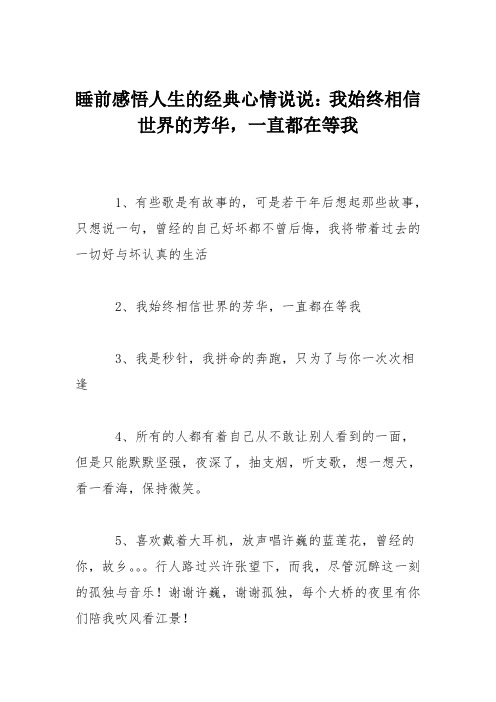 睡前感悟人生的经典心情说说：我始终相信世界的芳华，一直都在等我

1、有些歌是有故事的，可是若干年后想起那些故事，只想说一句，曾经的自己好坏都不曾后悔，我将带着过去的一切好与坏认真的生活

2、我始终相信世界的芳华，一直都在等我

3、我是秒针，我拼命的奔跑，只为了与你一次次相逢

4、所有的人都有着自己从不敢让别人看到的一面，但是只能默默坚强，夜深了，抽支烟，听支歌，想一想天，看一看海，保持微笑。

5、喜欢戴着大耳机，放声唱许巍的蓝莲花，曾经的你，故乡。。。行人路过兴许张望下，而我，尽管沉醉这一刻的孤独与音乐！谢谢许巍，谢谢孤独，每个大桥的夜里有你们陪我吹风看江景！